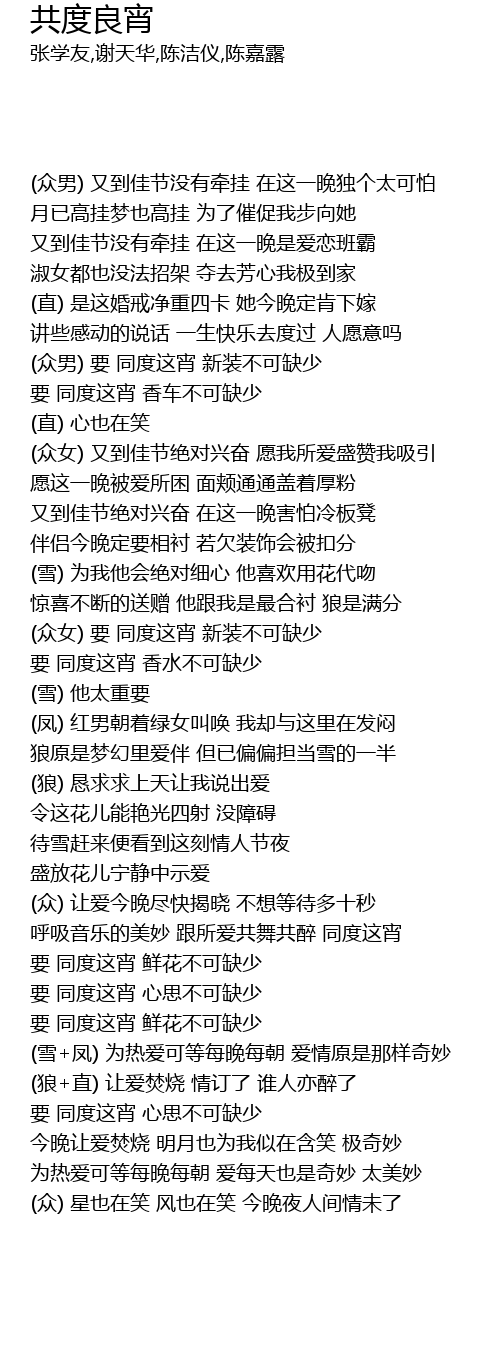 共度良宵
张学友,谢天华,陈洁仪,陈嘉露

(众男) 又到佳节没有牵挂 在这一晚独个太可怕
月已高挂梦也高挂 为了催促我步向她
又到佳节没有牵挂 在这一晚是爱恋班霸
淑女都也没法招架 夺去芳心我极到家
(直) 是这婚戒净重四卡 她今晚定肯下嫁
讲些感动的说话 一生快乐去度过 人愿意吗
(众男) 要 同度这宵 新装不可缺少
要 同度这宵 香车不可缺少
(直) 心也在笑
(众女) 又到佳节绝对兴奋 愿我所爱盛赞我吸引
愿这一晚被爱所困 面颊通通盖着厚粉
又到佳节绝对兴奋 在这一晚害怕冷板凳
伴侣今晚定要相衬 若欠装饰会被扣分
(雪) 为我他会绝对细心 他喜欢用花代吻
惊喜不断的送赠 他跟我是最合衬 狼是满分
(众女) 要 同度这宵 新装不可缺少
要 同度这宵 香水不可缺少
(雪) 他太重要
(凤) 红男朝着绿女叫唤 我却与这里在发闷
狼原是梦幻里爱伴 但已偏偏担当雪的一半
(狼) 恳求求上天让我说出爱
令这花儿能艳光四射 没障碍
待雪赶来便看到这刻情人节夜
盛放花儿宁静中示爱
(众) 让爱今晚尽快揭晓 不想等待多十秒
呼吸音乐的美妙 跟所爱共舞共醉 同度这宵
要 同度这宵 鲜花不可缺少
要 同度这宵 心思不可缺少
要 同度这宵 鲜花不可缺少
(雪+凤) 为热爱可等每晚每朝 爱情原是那样奇妙
(狼+直) 让爱焚烧 情订了 谁人亦醉了
要 同度这宵 心思不可缺少
今晚让爱焚烧 明月也为我似在含笑 极奇妙
为热爱可等每晚每朝 爱每天也是奇妙 太美妙
(众) 星也在笑 风也在笑 今晚夜人间情未了